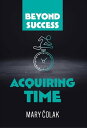 BEYOND SUCCESS

ACQUIRING TIME

MARY ČOLAK